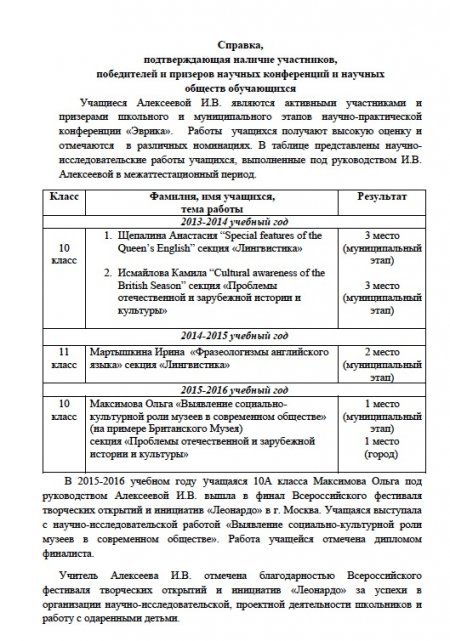 Справка,
подтверждающая наличие участников,
победителей и призеров научных конференций и научных
обществ обучающихся

Учащиеся Алексеевой И.В. являются активными участниками и призерами школьного и муниципального этапов научно-практической конференции «Эврика». Работы учащихся получают высокую оценку и отмечаются в различных номинациях. В таблице представлены научно-исследовательские работы учащихся, выполненные под руководством И.В. Алексеевой в межаттестационный период.

| Класс | Фамилия, имя учащихся, тема работы | Результат |
|---|---|---|
| | 2013-2014 учебный год | |
| 10 класс | 1. Щепалина Анастасия "Special features of the Queen's English" секция «Лингвистика» 2. Исмайлова Камила "Cultural awareness of the British Season" секция «Проблемы отечественной и зарубежной истории и культуры» | 3 место (муниципальный этап) 3 место (муниципальный этап) |
| | 2014-2015 учебный год | |
| 11 класс | Мартышкина Ирина «Фразеологизмы английского языка» секция «Лингвистика» | 2 место (муниципальный этап) |
| | 2015-2016 учебный год | |
| 10 класс | Максимова Ольга «Выявление социально-культурной роли музеев в современном обществе» (на примере Британского Музея) секция «Проблемы отечественной и зарубежной истории и культуры» | 1 место (муниципальный этап) 1 место (город) |

В 2015-2016 учебном году учащаяся 10А класса Максимова Ольга под руководством Алексеевой И.В. вышла в финал Всероссийского фестиваля творческих открытий и инициатив «Леонардо» в г. Москва. Учащаяся выступала с научно-исследовательской работой «Выявление социально-культурной роли музеев в современном обществе». Работа учащейся отмечена дипломом финалиста.

Учитель Алексеева И.В. отмечена благодарностью Всероссийского фестиваля творческих открытий и инициатив «Леонардо» за успехи в организации научно-исследовательской, проектной деятельности школьников и работу с одаренными детьми.